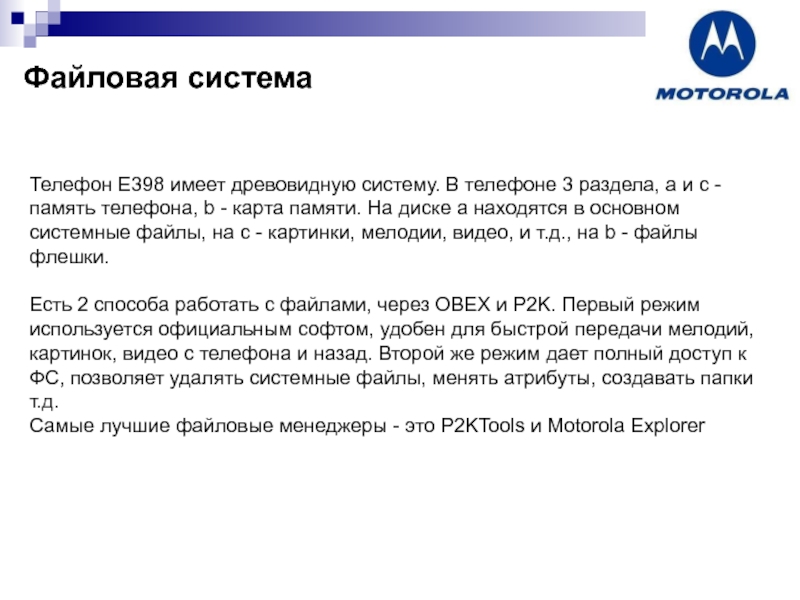 Файловая система

MOTOROLA

Телефон E398 имеет древовидную систему. В телефоне 3 раздела, a и c - память телефона, b - карта памяти. На диске a находятся в основном системные файлы, на c - картинки, мелодии, видео, и т.д., на b - файлы флешки.

Есть 2 способа работать с файлами, через OBEX и P2K. Первый режим используется официальным софтом, удобен для быстрой передачи мелодий, картинок, видео с телефона и назад. Второй же режим дает полный доступ к ФС, позволяет удалять системные файлы, менять атрибуты, создавать папки т.д.
Самые лучшие файловые менеджеры - это P2KTools и Motorola Explorer